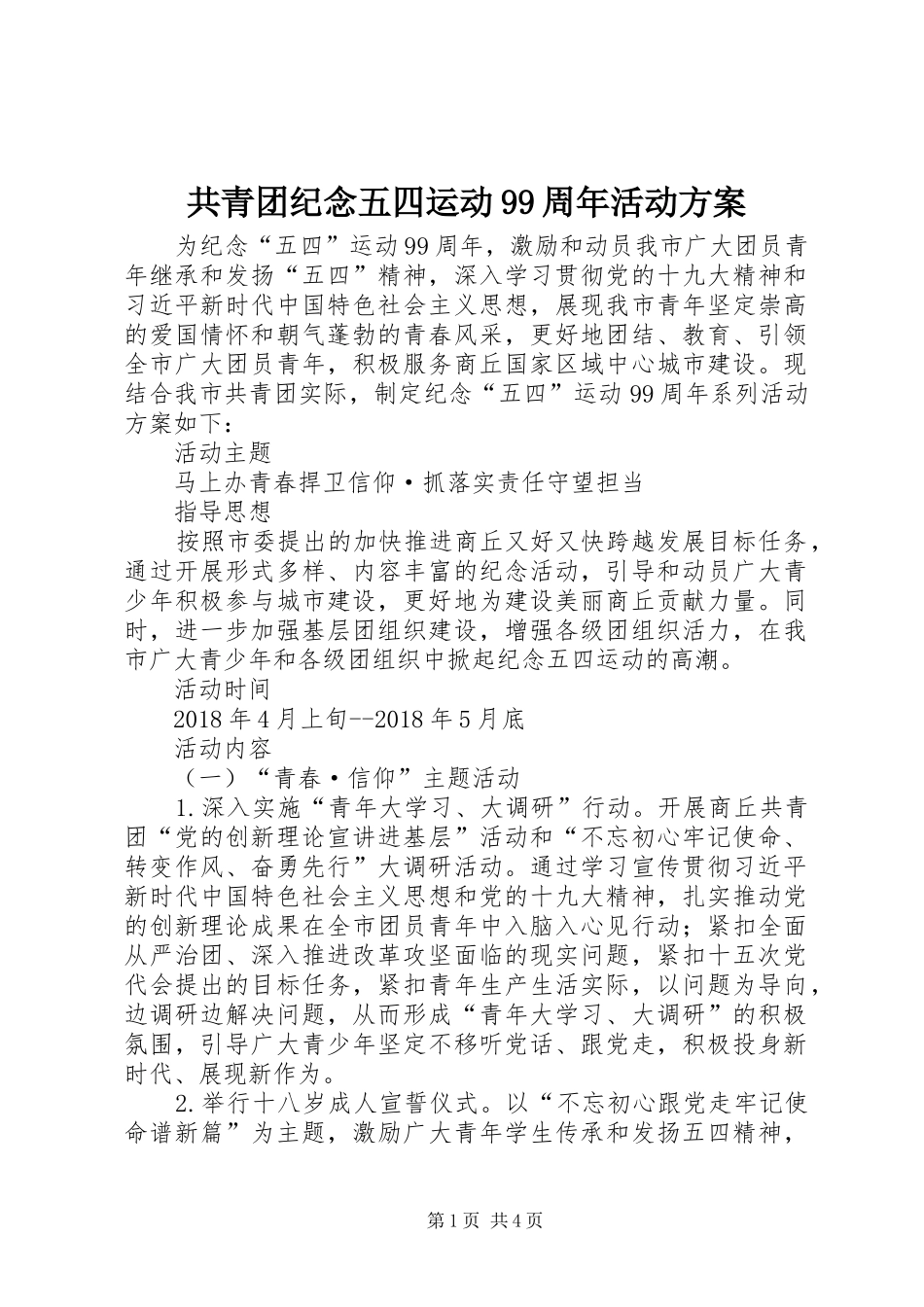 共青团纪念五四运动99周年活动方案

为纪念“五四”运动99周年，激励和动员我市广大团员青年继承和发扬“五四”精神，深入学习贯彻党的十九大精神和习近平新时代中国特色社会主义思想，展现我市青年坚定崇高的爱国情怀和朝气蓬勃的青春风采，更好地团结、教育、引领全市广大团员青年，积极服务商丘国家区域中心城市建设。现结合我市共青团实际，制定纪念“五四”运动99周年系列活动方案如下：

活动主题

马上办青春捍卫信仰·抓落实责任守望担当

指导思想

按照市委提出的加快推进商丘又好又快跨越发展目标任务，通过开展形式多样、内容丰富的纪念活动，引导和动员广大青少年积极参与城市建设，更好地为建设美丽商丘贡献力量。同时，进一步加强基层团组织建设，增强各级团组织活力，在我市广大青少年和各级团组织中掀起纪念五四运动的高潮。

活动时间

2018年4月上旬--2018年5月底

活动内容

（一）“青春·信仰”主题活动

1.深入实施“青年大学习、大调研”行动。开展商丘共青团“党的创新理论宣讲进基层”活动和“不忘初心牢记使命、转变作风、奋勇先行”大调研活动。通过学习宣传贯彻习近平新时代中国特色社会主义思想和党的十九大精神，扎实推动党的创新理论成果在全市团员青年中入脑入心见行动；紧扣全面从严治团、深入推进改革攻坚面临的现实问题，紧扣十五次党代会提出的目标任务，紧扣青年生产生活实际，以问题为导向，边调研边解决问题，从而形成“青年大学习、大调研”的积极氛围，引导广大青少年坚定不移听党话、跟党走，积极投身新时代、展现新作为。

2.举行十八岁成人宣誓仪式。以“不忘初心跟党走牢记使命谱新篇”为主题，激励广大青年学生传承和发扬五四精神，

第1页 共4页